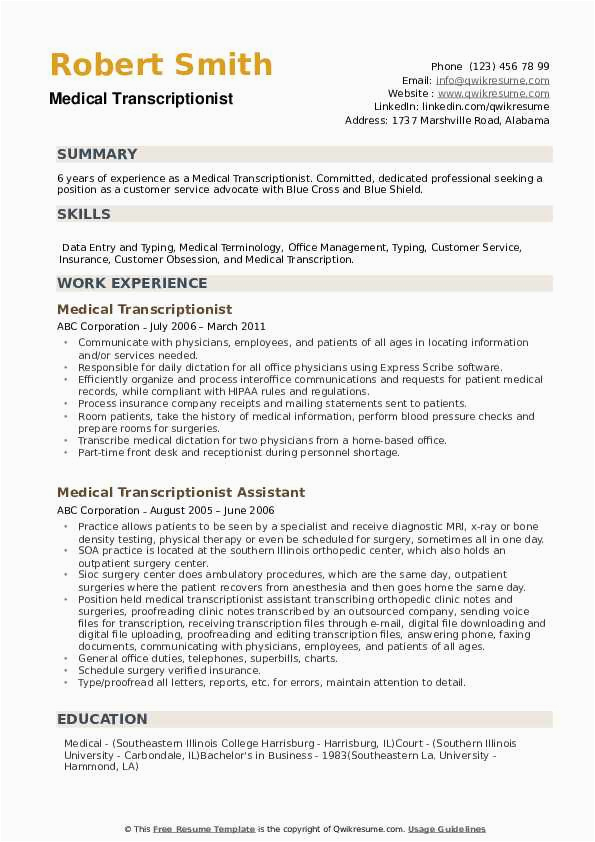 Robert Smith

Medical Transcriptionist

Phone (123) 456 78 99
Email: info@qwikresume.com
Website : www.qwikresume.com
LinkedIn: linkedin.com/qwikresume
Address: 1737 Marshville Road, Alabama

SUMMARY

6 years of experience as a Medical Transcriptionist. Committed, dedicated professional seeking a position as a customer service advocate with Blue Cross and Blue Shield.

SKILLS

Data Entry and Typing, Medical Terminology, Office Management, Typing, Customer Service, Insurance, Customer Obsession, and Medical Transcription.

WORK EXPERIENCE

Medical Transcriptionist

ABC Corporation - July 2006 – March 2011

- Communicate with physicians, employees, and patients of all ages in locating information and/or services needed.
- Responsible for daily dictation for all office physicians using Express Scribe software.
- Efficiently organize and process interoffice communications and requests for patient medical records, while compliant with HIPAA rules and regulations.
- Process insurance company receipts and mailing statements sent to patients.
- Room patients, take the history of medical information, perform blood pressure checks and prepare rooms for surgeries.
- Transcribe medical dictation for two physicians from a home-based office.
- Part-time front desk and receptionist during personnel shortage.

Medical Transcriptionist Assistant

ABC Corporation - August 2005 – June 2006

- Practice allows patients to be seen by a specialist and receive diagnostic MRI, x-ray or bone density testing, physical therapy or even be scheduled for surgery, sometimes all in one day.
- SOA practice is located at the southern Illinois orthopedic center, which also holds an outpatient surgery center.
- Sioc surgery center does ambulatory procedures, which are the same day, outpatient surgeries where the patient recovers from anesthesia and then goes home the same day.
- Position held medical transcriptionist assistant transcribing orthopedic clinic notes and surgeries, proofreading clinic notes transcribed by an outsourced company, sending voice files for transcription, receiving transcription files through e-mail, digital file downloading and digital file uploading, proofreading and editing transcription files, answering phone, faxing documents, communicating with physicians, employees, and patients of all ages.
- General office duties, telephones, superbills, charts.
- Schedule surgery verified insurance.
- Type/proofread all letters, reports, etc. for errors, maintain attention to detail.

EDUCATION

Medical - (Southeastern Illinois College Harrisburg - Harrisburg, IL)Court - (Southern Illinois University - Carbondale, IL)Bachelor's in Business - 1983(Southeastern La. University - Hammond, LA)

© This Free Resume Template is the copyright of Qwikresume.com. Usage Guidelines